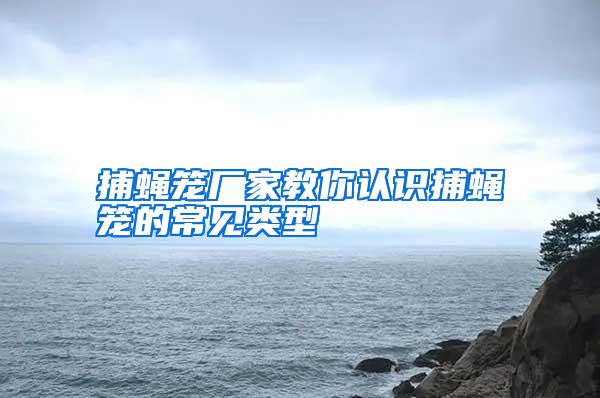 捕蝇笼厂家教你认识捕蝇笼的常见类型